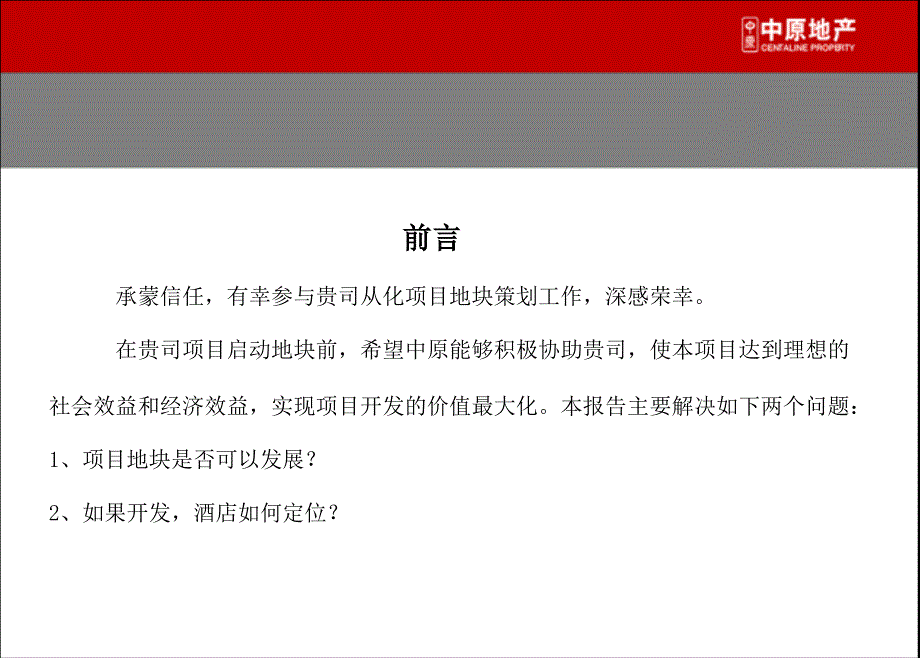 中原地产
CENTALINE PROPERTY

前言

承蒙信任，有幸参与贵司从化项目地块策划工作，深感荣幸。

在贵司项目启动地块前，希望中原能够积极协助贵司，使本项目达到理想的社会效益和经济效益，实现项目开发的价值最大化。本报告主要解决如下两个问题：

1、项目地块是否可以发展？

2、如果开发，酒店如何定位？